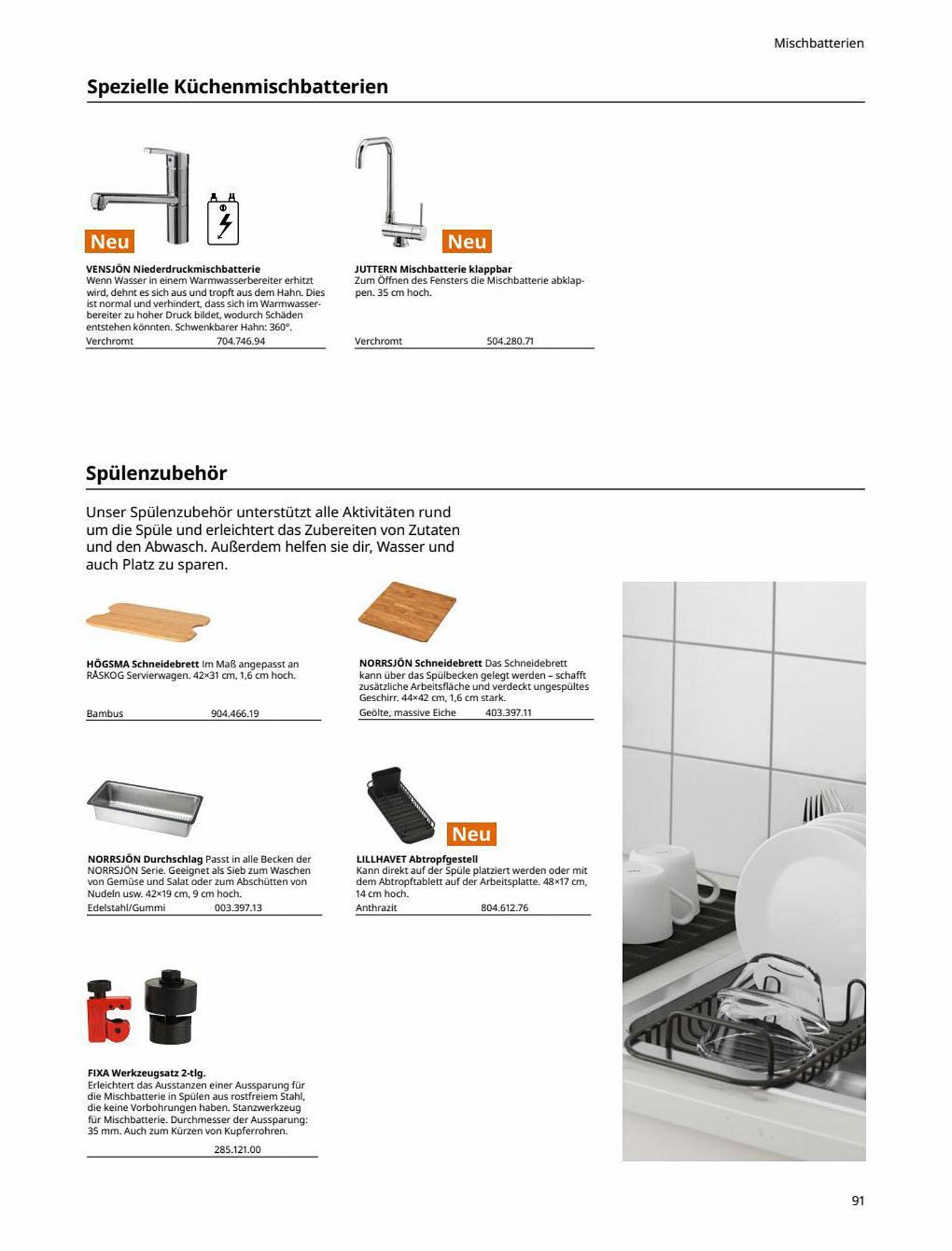 Mischbatterien

Spezielle Küchenmischbatterien

Neu

VENSJÖN Niederdruckmischbatterie
Wenn Wasser in einem Warmwasserbereiter erhitzt wird, dehnt es sich aus und tropft aus dem Hahn. Dies ist normal und verhindert, dass sich im Warmwasserbereiter zu hoher Druck bildet, wodurch Schäden entstehen könnten. Schwenkbarer Hahn: 360°.
Verchromt 704.746.94

Neu

JUTTERN Mischbatterie klappbar
Zum Öffnen des Fensters die Mischbatterie abklappen. 35 cm hoch.
Verchromt 504.280.71

Spülenzubehör

Unser Spülenzubehör unterstützt alle Aktivitäten rund um die Spüle und erleichtert das Zubereiten von Zutaten und den Abwasch. Außerdem helfen sie dir, Wasser und auch Platz zu sparen.

HÖGSMA Schneidebrett Im Maß angepasst an RÅSKOG Servierwagen. 42×31 cm, 1,6 cm hoch.
Bambus 904.466.19

NORRSJÖN Schneidebrett Das Schneidebrett kann über das Spülbecken gelegt werden – schafft zusätzliche Arbeitsfläche und verdeckt ungespültes Geschirr. 44×42 cm, 1,6 cm stark.
Geölte, massive Eiche 403.397.11

NORRSJÖN Durchschlag Passt in alle Becken der NORRSJÖN Serie. Geeignet als Sieb zum Waschen von Gemüse und Salat oder zum Abschütten von Nudeln usw. 42×19 cm, 9 cm hoch.
Edelstahl/Gummi 003.397.13

Neu

LILLHAVET Abtropfgestell
Kann direkt auf der Spüle platziert werden oder mit dem Abtropftablett auf der Arbeitsplatte. 48×17 cm, 14 cm hoch.
Anthrazit 804.612.76

FIXA Werkzeugsatz 2-tlg.
Erleichtert das Ausstanzen einer Aussparung für die Mischbatterie in Spülen aus rostfreiem Stahl, die keine Vorbohrungen haben. Stanzwerkzeug für Mischbatterie. Durchmesser der Aussparung: 35 mm. Auch zum Kürzen von Kupferrohren.
285.121.00

91